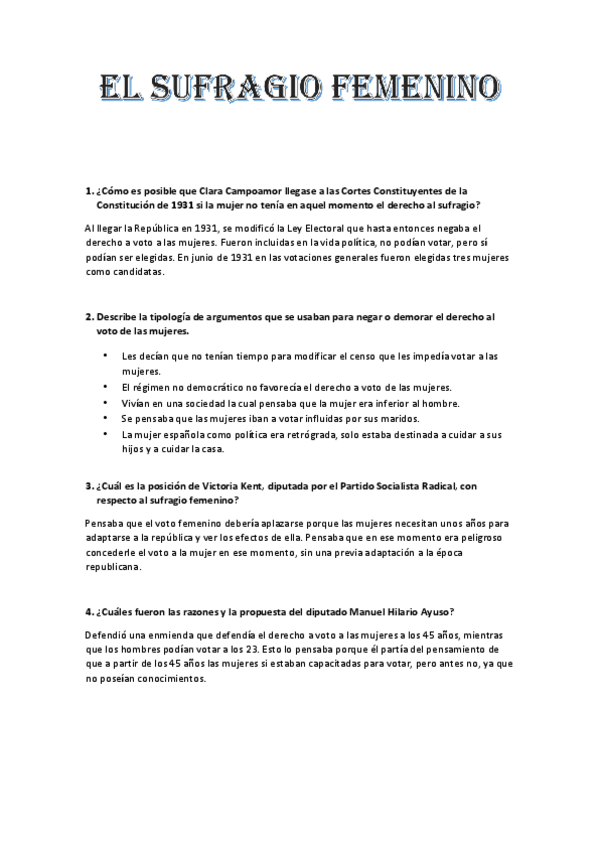 EL SUFRAGIO FEMENINO

1. ¿Cómo es posible que Clara Campoamor llegase a las Cortes Constituyentes de la Constitución de 1931 si la mujer no tenía en aquel momento el derecho al sufragio?

Al llegar la República en 1931, se modificó la Ley Electoral que hasta entonces negaba el derecho a voto a las mujeres. Fueron incluidas en la vida política, no podían votar, pero sí podían ser elegidas. En junio de 1931 en las votaciones generales fueron elegidas tres mujeres como candidatas.

2. Describe la tipología de argumentos que se usaban para negar o demorar el derecho al voto de las mujeres.

• Les decían que no tenían tiempo para modificar el censo que les impedía votar a las mujeres.
• El régimen no democrático no favorecía el derecho a voto de las mujeres.
• Vivían en una sociedad la cual pensaba que la mujer era inferior al hombre.
• Se pensaba que las mujeres iban a votar influidas por sus maridos.
• La mujer española como política era retrógrada, solo estaba destinada a cuidar a sus hijos y a cuidar la casa.

3. ¿Cuál es la posición de Victoria Kent, diputada por el Partido Socialista Radical, con respecto al sufragio femenino?

Pensaba que el voto femenino debería aplazarse porque las mujeres necesitan unos años para adaptarse a la república y ver los efectos de ella. Pensaba que en ese momento era peligroso concederle el voto a la mujer en ese momento, sin una previa adaptación a la época republicana.

4. ¿Cuáles fueron las razones y la propuesta del diputado Manuel Hilario Ayuso?

Defendió una enmienda que defendía el derecho a voto a las mujeres a los 45 años, mientras que los hombres podían votar a los 23. Esto lo pensaba porque él partía del pensamiento de que a partir de los 45 años las mujeres si estaban capacitadas para votar, pero antes no, ya que no poseían conocimientos.